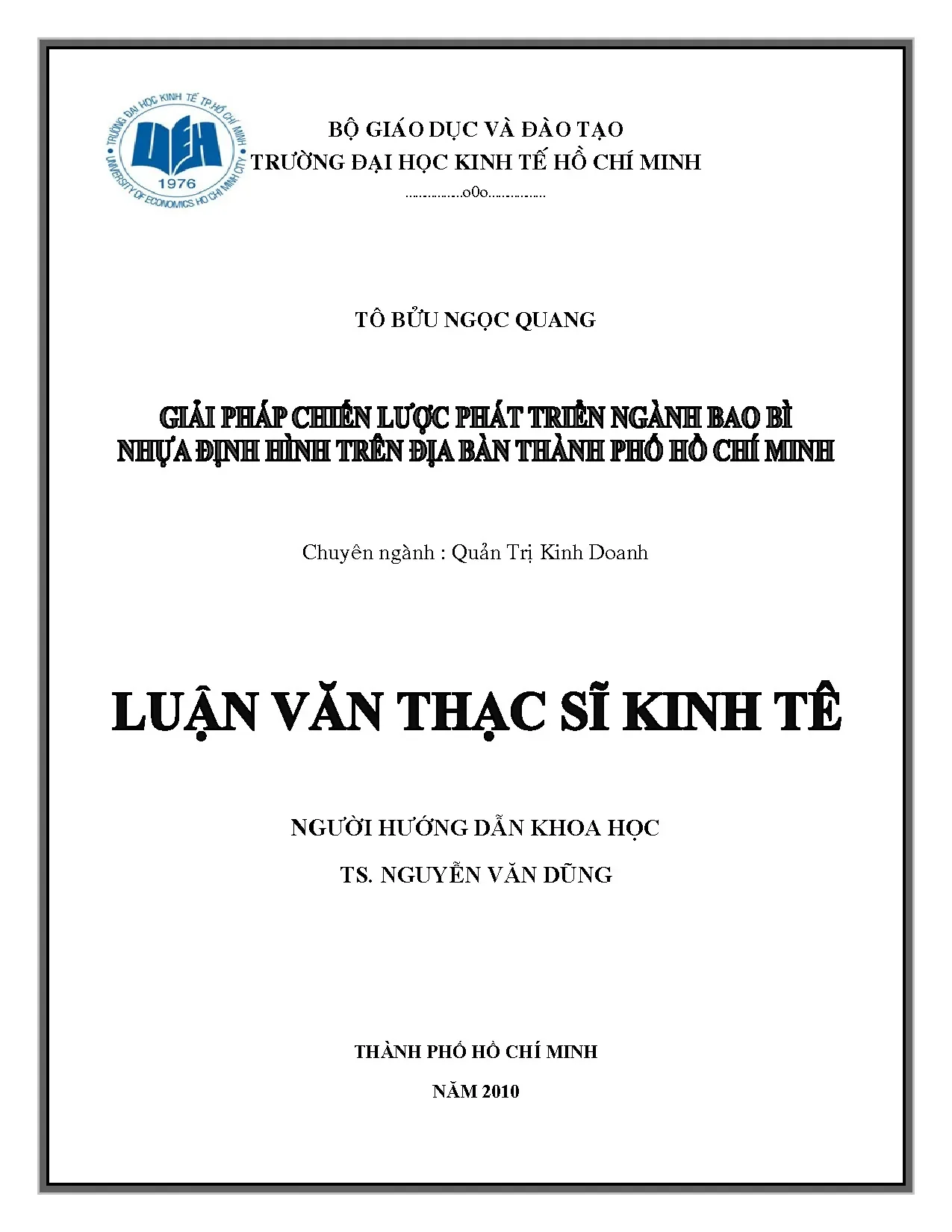 TRƯỜNG ĐẠI HỌC KINH TẾ TP.HỒ CHÍ MINH
UEH
1976
UNIVERSITY OF ECONOMICS HO CHI MINH CITY

BỘ GIÁO DỤC VÀ ĐÀO TẠO
TRƯỜNG ĐẠI HỌC KINH TẾ HỒ CHÍ MINH
……………o0o……………

TÔ BỬU NGỌC QUANG

GIẢI PHÁP CHIẾN LƯỢC PHÁT TRIỂN NGÀNH BAO BÌ NHỰA ĐỊNH HÌNH TRÊN ĐỊA BÀN THÀNH PHỐ HỒ CHÍ MINH

Chuyên ngành : Quản Trị Kinh Doanh

LUẬN VĂN THẠC SĨ KINH TÊ

NGƯỜI HƯỚNG DẪN KHOA HỌC

TS. NGUYỄN VĂN DŨNG

THÀNH PHỐ HỒ CHÍ MINH

NĂM 2010